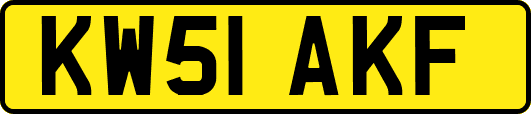 KW51 AKF